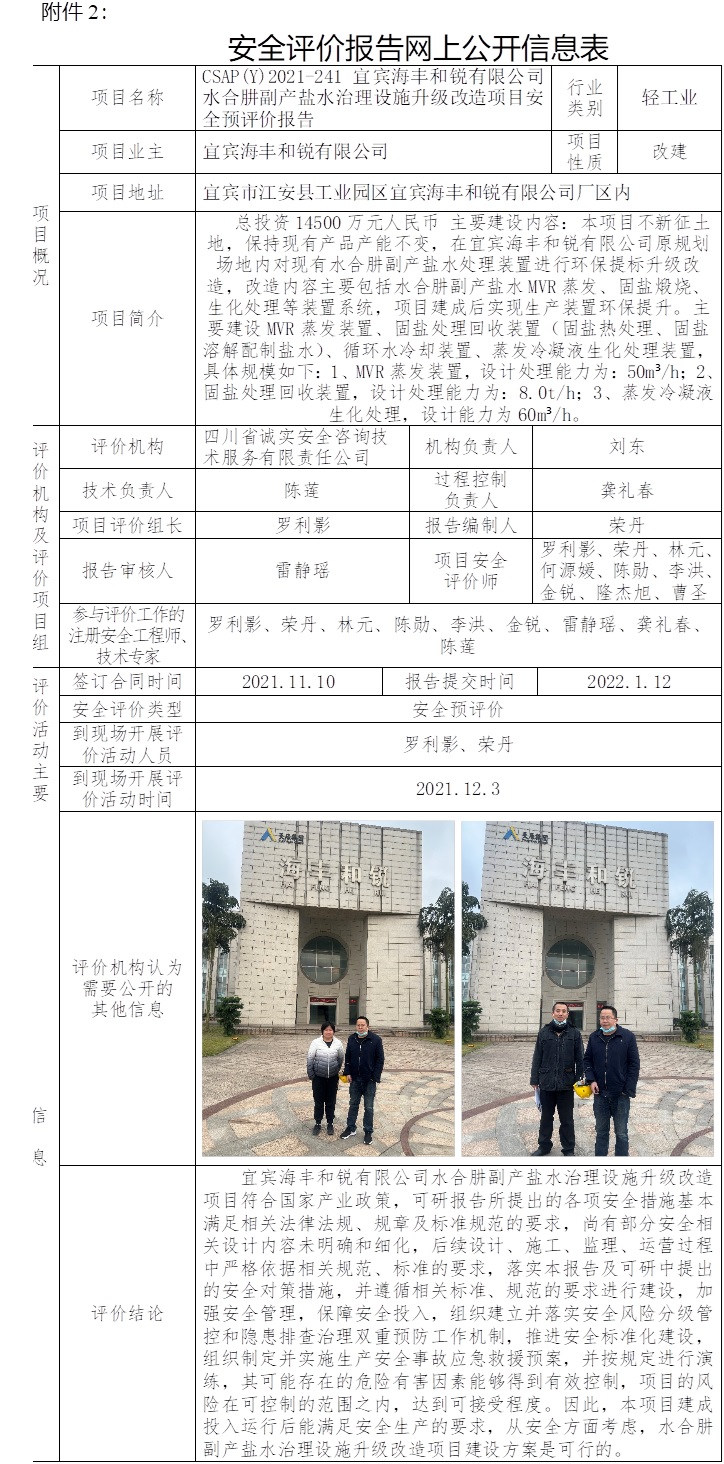 附件 2：

安全评价报告网上公开信息表

| 项目概况 | 项目名称 | CSAP(Y)2021-241 宜宾海丰和锐有限公司水合肼副产盐水治理设施升级改造项目安全预评价报告 | 行业类别 | 轻工业 |
|---|---|---|---|---|
| | 项目业主 | 宜宾海丰和锐有限公司 | 项目性质 | 改建 |
| | 项目地址 | 宜宾市江安县工业园区宜宾海丰和锐有限公司厂区内 | | |
| | 项目简介 | 总投资 14500 万元人民币 主要建设内容：本项目不新征土地，保持现有产品产能不变，在宜宾海丰和锐有限公司原规划场地内对现有水合肼副产盐水处理装置进行环保提标升级改造，改造内容主要包括水合肼副产盐水 MVR 蒸发、固盐煅烧、生化处理等装置系统，项目建成后实现生产装置环保提升。主要建设 MVR 蒸发装置、固盐处理回收装置（固盐热处理、固盐溶解配制盐水）、循环水冷却装置、蒸发冷凝液生化处理装置，具体规模如下：1、MVR 蒸发装置，设计处理能力为：50m³/h；2、固盐处理回收装置，设计处理能力为：8.0t/h；3、蒸发冷凝液生化处理，设计能力为 60m³/h。 | | |

| 评价机构及评价项目组 | 评价机构 | 四川省诚实安全咨询技术服务有限责任公司 | 机构负责人 | 刘东 |
|---|---|---|---|---|
| | 技术负责人 | 陈莲 | 过程控制负责人 | 龚礼春 |
| | 项目评价组长 | 罗利影 | 报告编制人 | 荣丹 |
| | 报告审核人 | 雷静瑶 | 项目安全评价师 | 罗利影、荣丹、林元、何源媛、陈勋、李洪、金锐、隆杰旭、曹圣 |
| | 参与评价工作的注册安全工程师、技术专家 | 罗利影、荣丹、林元、陈勋、李洪、金锐、雷静瑶、龚礼春、陈莲 | | |

| 评价活动主要信息 | 签订合同时间 | 2021.11.10 | 报告提交时间 | 2022.1.12 |
|---|---|---|---|---|
| | 安全评价类型 | 安全预评价 | | |
| | 到现场开展评价活动人员 | 罗利影、荣丹 | | |
| | 到现场开展评价活动时间 | 2021.12.3 | | |
| | 评价机构认为需要公开的其他信息 | 海丰和锐 海丰和锐 | | |
| | 评价结论 | 宜宾海丰和锐有限公司水合肼副产盐水治理设施升级改造项目符合国家产业政策，可研报告所提出的各项安全措施基本满足相关法律法规、规章及标准规范的要求，尚有部分安全相关设计内容未明确和细化，后续设计、施工、监理、运营过程中严格依据相关规范、标准的要求，落实本报告及可研中提出的安全对策措施，并遵循相关标准、规范的要求进行建设，加强安全管理，保障安全投入，组织建立并落实安全风险分级管控和隐患排查治理双重预防工作机制，推进安全标准化建设，组织制定并实施生产安全事故应急救援预案，并按规定进行演练，其可能存在的危险有害因素能够得到有效控制，项目的风险在可控制的范围之内，达到可接受程度。因此，本项目建成投入运行后能满足安全生产的要求，从安全方面考虑，水合肼副产盐水治理设施升级改造项目建设方案是可行的。 | | |